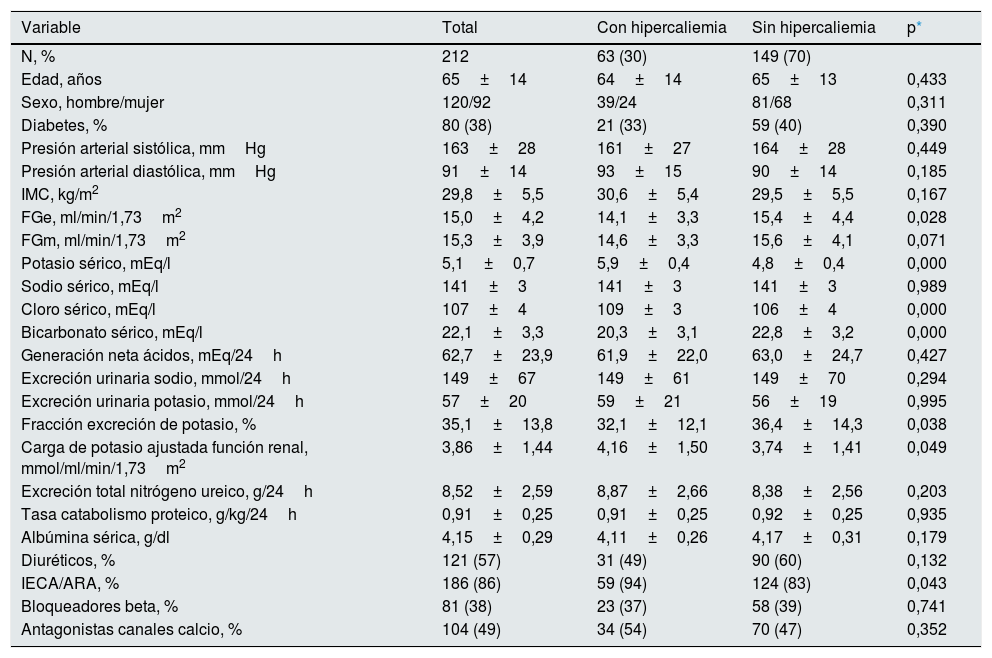 | Variable | Total | Con hipercaliemia | Sin hipercaliemia | p* |
|---|---|---|---|---|
| N, % | 212 | 63 (30) | 149 (70) | |
| Edad, años | 65 ± 14 | 64 ± 14 | 65 ± 13 | 0,433 |
| Sexo, hombre/mujer | 120/92 | 39/24 | 81/68 | 0,311 |
| Diabetes, % | 80 (38) | 21 (33) | 59 (40) | 0,390 |
| Presión arterial sistólica, mm Hg | 163 ± 28 | 161 ± 27 | 164 ± 28 | 0,449 |
| Presión arterial diastólica, mm Hg | 91 ± 14 | 93 ± 15 | 90 ± 14 | 0,185 |
| IMC, kg/m$^2$ | 29,8 ± 5,5 | 30,6 ± 5,4 | 29,5 ± 5,5 | 0,167 |
| FGe, ml/min/1,73 m$^2$ | 15,0 ± 4,2 | 14,1 ± 3,3 | 15,4 ± 4,4 | 0,028 |
| FGm, ml/min/1,73 m$^2$ | 15,3 ± 3,9 | 14,6 ± 3,3 | 15,6 ± 4,1 | 0,071 |
| Potasio sérico, mEq/l | 5,1 ± 0,7 | 5,9 ± 0,4 | 4,8 ± 0,4 | 0,000 |
| Sodio sérico, mEq/l | 141 ± 3 | 141 ± 3 | 141 ± 3 | 0,989 |
| Cloro sérico, mEq/l | 107 ± 4 | 109 ± 3 | 106 ± 4 | 0,000 |
| Bicarbonato sérico, mEq/l | 22,1 ± 3,3 | 20,3 ± 3,1 | 22,8 ± 3,2 | 0,000 |
| Generación neta ácidos, mEq/24 h | 62,7 ± 23,9 | 61,9 ± 22,0 | 63,0 ± 24,7 | 0,427 |
| Excreción urinaria sodio, mmol/24 h | 149 ± 67 | 149 ± 61 | 149 ± 70 | 0,294 |
| Excreción urinaria potasio, mmol/24 h | 57 ± 20 | 59 ± 21 | 56 ± 19 | 0,995 |
| Fracción excreción de potasio, % | 35,1 ± 13,8 | 32,1 ± 12,1 | 36,4 ± 14,3 | 0,038 |
| Carga de potasio ajustada función renal, mmol/ml/min/1,73 m$^2$ | 3,86 ± 1,44 | 4,16 ± 1,50 | 3,74 ± 1,41 | 0,049 |
| Excreción total nitrógeno ureico, g/24 h | 8,52 ± 2,59 | 8,87 ± 2,66 | 8,38 ± 2,56 | 0,203 |
| Tasa catabolismo proteico, g/kg/24 h | 0,91 ± 0,25 | 0,91 ± 0,25 | 0,92 ± 0,25 | 0,935 |
| Albúmina sérica, g/dl | 4,15 ± 0,29 | 4,11 ± 0,26 | 4,17 ± 0,31 | 0,179 |
| Diuréticos, % | 121 (57) | 31 (49) | 90 (60) | 0,132 |
| IECA/ARA, % | 186 (86) | 59 (94) | 124 (83) | 0,043 |
| Bloqueadores beta, % | 81 (38) | 23 (37) | 58 (39) | 0,741 |
| Antagonistas canales calcio, % | 104 (49) | 34 (54) | 70 (47) | 0,352 |